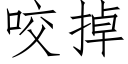 咬掉